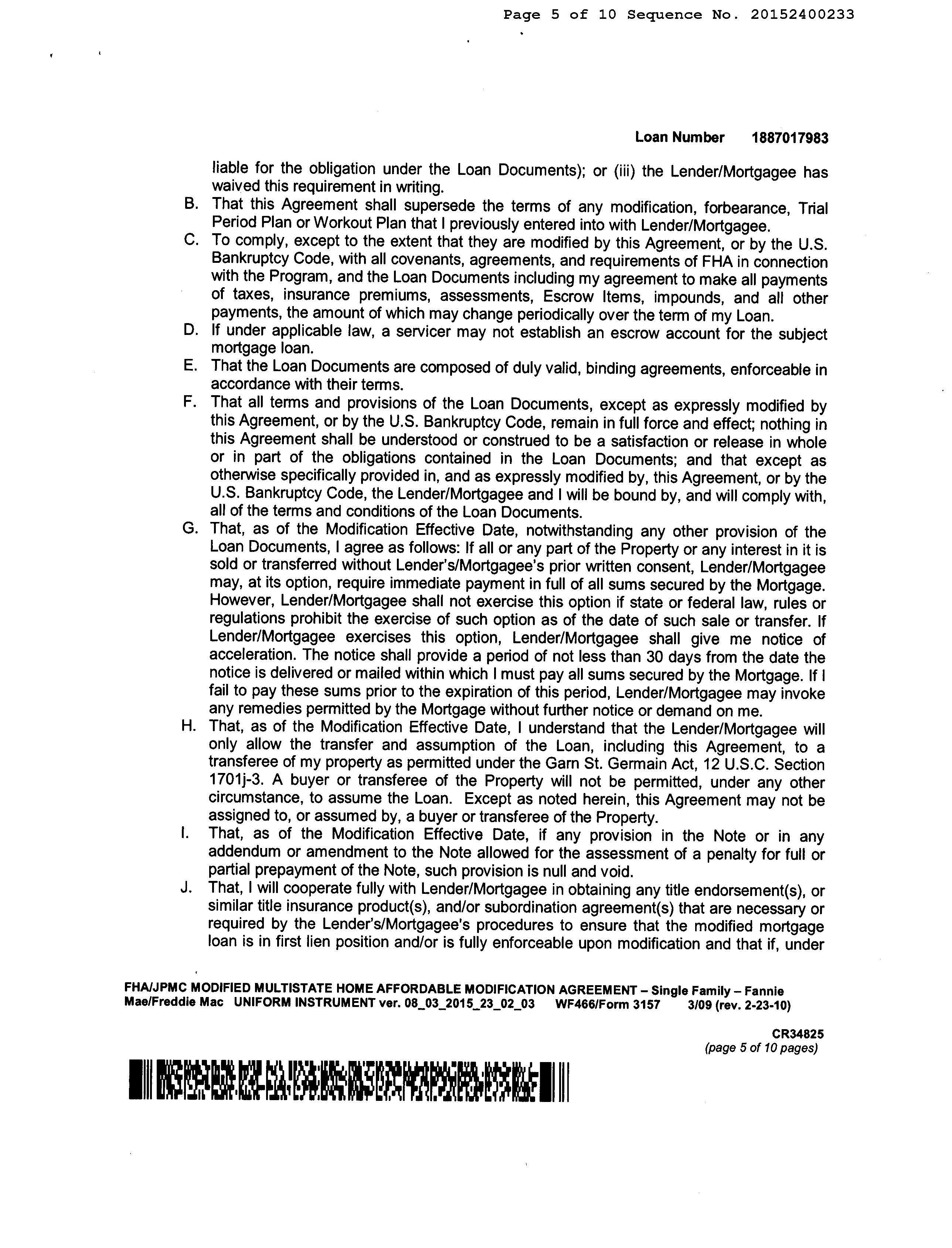 Page 5 of 10 Sequence No. 20152400233

Loan Number 1887017983

liable for the obligation under the Loan Documents); or (iii) the Lender/Mortgagee has waived this requirement in writing.

B. That this Agreement shall supersede the terms of any modification, forbearance, Trial Period Plan or Workout Plan that I previously entered into with Lender/Mortgagee.

C. To comply, except to the extent that they are modified by this Agreement, or by the U.S. Bankruptcy Code, with all covenants, agreements, and requirements of FHA in connection with the Program, and the Loan Documents including my agreement to make all payments of taxes, insurance premiums, assessments, Escrow Items, impounds, and all other payments, the amount of which may change periodically over the term of my Loan.

D. If under applicable law, a servicer may not establish an escrow account for the subject mortgage loan.

E. That the Loan Documents are composed of duly valid, binding agreements, enforceable in accordance with their terms.

F. That all terms and provisions of the Loan Documents, except as expressly modified by this Agreement, or by the U.S. Bankruptcy Code, remain in full force and effect; nothing in this Agreement shall be understood or construed to be a satisfaction or release in whole or in part of the obligations contained in the Loan Documents; and that except as otherwise specifically provided in, and as expressly modified by, this Agreement, or by the U.S. Bankruptcy Code, the Lender/Mortgagee and I will be bound by, and will comply with, all of the terms and conditions of the Loan Documents.

G. That, as of the Modification Effective Date, notwithstanding any other provision of the Loan Documents, I agree as follows: If all or any part of the Property or any interest in it is sold or transferred without Lender's/Mortgagee's prior written consent, Lender/Mortgagee may, at its option, require immediate payment in full of all sums secured by the Mortgage. However, Lender/Mortgagee shall not exercise this option if state or federal law, rules or regulations prohibit the exercise of such option as of the date of such sale or transfer. If Lender/Mortgagee exercises this option, Lender/Mortgagee shall give me notice of acceleration. The notice shall provide a period of not less than 30 days from the date the notice is delivered or mailed within which I must pay all sums secured by the Mortgage. If I fail to pay these sums prior to the expiration of this period, Lender/Mortgagee may invoke any remedies permitted by the Mortgage without further notice or demand on me.

H. That, as of the Modification Effective Date, I understand that the Lender/Mortgagee will only allow the transfer and assumption of the Loan, including this Agreement, to a transferee of my property as permitted under the Garn St. Germain Act, 12 U.S.C. Section 1701j-3. A buyer or transferee of the Property will not be permitted, under any other circumstance, to assume the Loan. Except as noted herein, this Agreement may not be assigned to, or assumed by, a buyer or transferee of the Property.

I. That, as of the Modification Effective Date, if any provision in the Note or in any addendum or amendment to the Note allowed for the assessment of a penalty for full or partial prepayment of the Note, such provision is null and void.

J. That, I will cooperate fully with Lender/Mortgagee in obtaining any title endorsement(s), or similar title insurance product(s), and/or subordination agreement(s) that are necessary or required by the Lender's/Mortgagee's procedures to ensure that the modified mortgage loan is in first lien position and/or is fully enforceable upon modification and that if, under

FHA/JPMC MODIFIED MULTISTATE HOME AFFORDABLE MODIFICATION AGREEMENT – Single Family – Fannie Mae/Freddie Mac UNIFORM INSTRUMENT ver. 08_03_2015_23_02_03 WF466/Form 3157 3/09 (rev. 2-23-10)

CR34825
(page 5 of 10 pages)